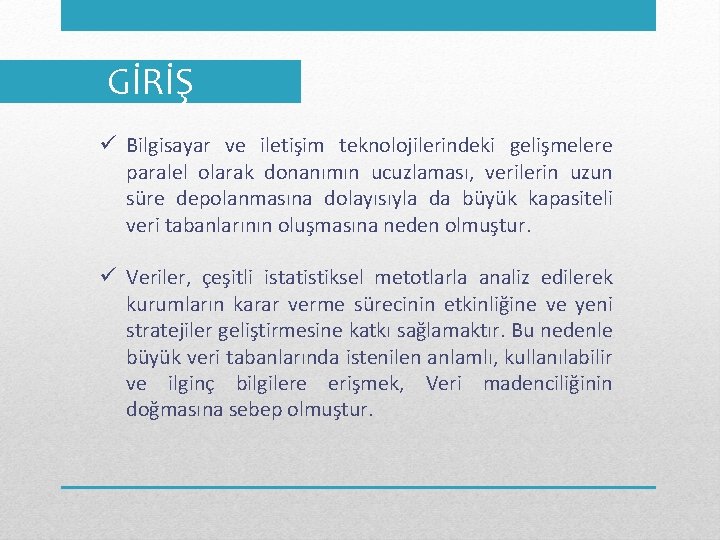 GİRİŞ

✓ Bilgisayar ve iletişim teknolojilerindeki gelişmelere paralel olarak donanımın ucuzlaması, verilerin uzun süre depolanmasına dolayısıyla da büyük kapasiteli veri tabanlarının oluşmasına neden olmuştur.

✓ Veriler, çeşitli istatistiksel metotlarla analiz edilerek kurumların karar verme sürecinin etkinliğine ve yeni stratejiler geliştirmesine katkı sağlamaktır. Bu nedenle büyük veri tabanlarında istenilen anlamlı, kullanılabilir ve ilginç bilgilere erişmek, Veri madenciliğinin doğmasına sebep olmuştur.